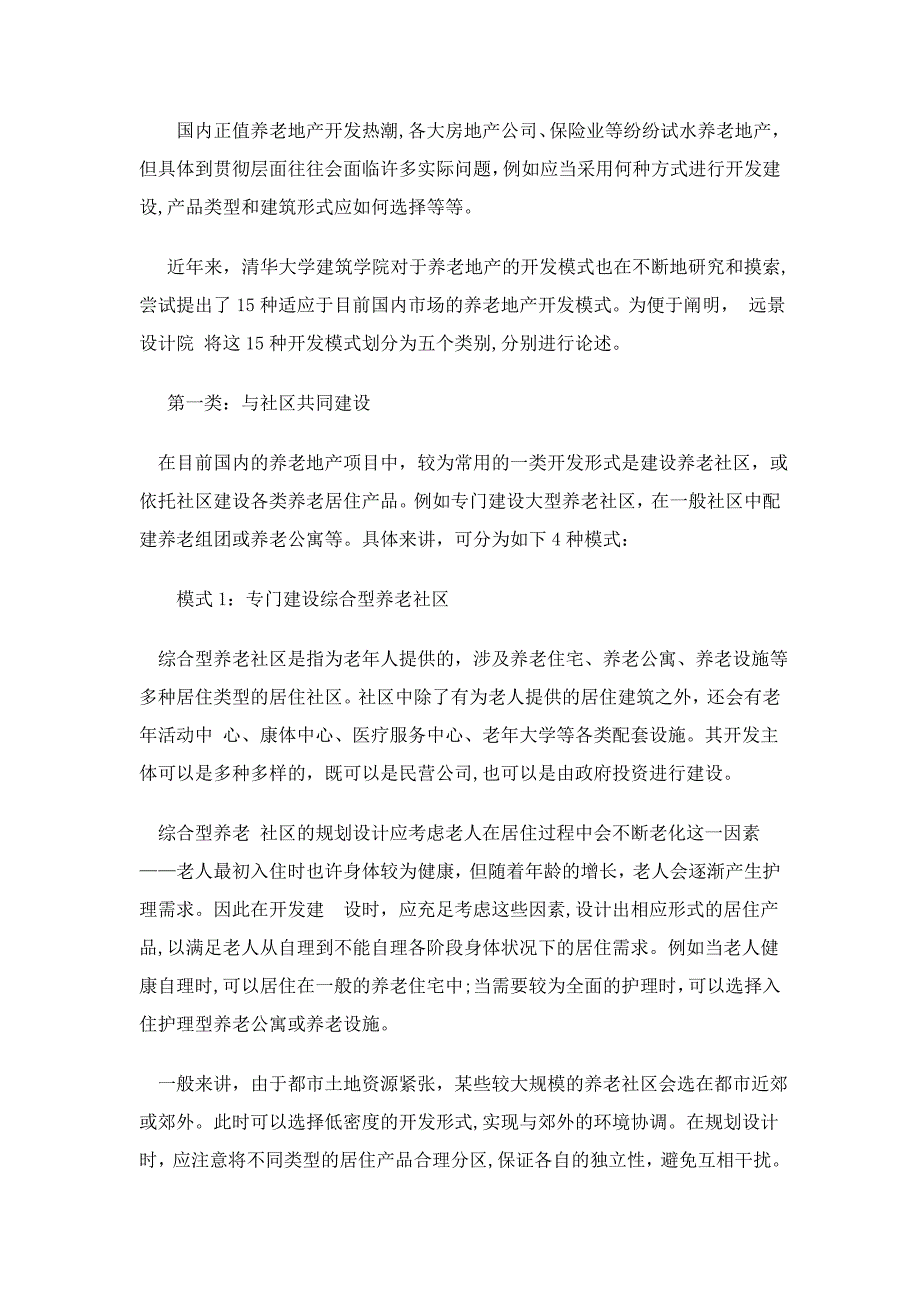 国内正值养老地产开发热潮,各大房地产公司、保险业等纷纷试水养老地产，但具体到贯彻层面往往会面临许多实际问题，例如应当采用何种方式进行开发建设,产品类型和建筑形式应如何选择等等。

近年来，清华大学建筑学院对于养老地产的开发模式也在不断地研究和摸索,尝试提出了 15 种适应于目前国内市场的养老地产开发模式。为便于阐明， 远景设计院 将这 15 种开发模式划分为五个类别,分别进行论述。

第一类：与社区共同建设

在目前国内的养老地产项目中，较为常用的一类开发形式是建设养老社区，或依托社区建设各类养老居住产品。例如专门建设大型养老社区，在一般社区中配建养老组团或养老公寓等。具体来讲，可分为如下 4 种模式：

模式 1：专门建设综合型养老社区

综合型养老社区是指为老年人提供的，涉及养老住宅、养老公寓、养老设施等多种居住类型的居住社区。社区中除了有为老人提供的居住建筑之外，还会有老年活动中 心、康体中心、医疗服务中心、老年大学等各类配套设施。其开发主体可以是多种多样的，既可以是民营公司,也可以是由政府投资进行建设。

综合型养老 社区的规划设计应考虑老人在居住过程中会不断老化这一因素——老人最初入住时也许身体较为健康，但随着年龄的增长，老人会逐渐产生护理需求。因此在开发建 设时，应充足考虑这些因素,设计出相应形式的居住产品,以满足老人从自理到不能自理各阶段身体状况下的居住需求。例如当老人健康自理时,可以居住在一般的养老住宅中;当需要较为全面的护理时，可以选择入住护理型养老公寓或养老设施。

一般来讲，由于都市土地资源紧张，某些较大规模的养老社区会选在都市近郊或郊外。此时可以选择低密度的开发形式,实现与郊外的环境协调。在规划设计时，应注意将不同类型的居住产品合理分区,保证各自的独立性，避免互相干扰。